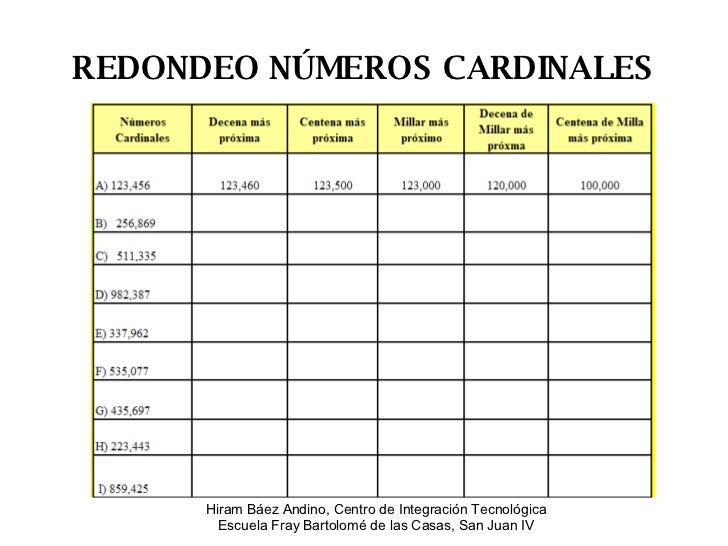 REDONDEO NÚMEROS CARDINALES

| Números Cardinales | Decena más próxima | Centena más próxima | Millar más próximo | Decena de Millar más próxma | Centena de Milla más próxima |
|---|---|---|---|---|---|
| A) 123,456 | 123,460 | 123,500 | 123,000 | 120,000 | 100,000 |
| B) 256,869 | | | | | |
| C) 511,335 | | | | | |
| D) 982,387 | | | | | |
| E) 337,962 | | | | | |
| F) 535,077 | | | | | |
| G) 435,697 | | | | | |
| H) 223,443 | | | | | |
| I) 859,425 | | | | | |

Hiram Báez Andino, Centro de Integración Tecnológica
Escuela Fray Bartolomé de las Casas, San Juan IV